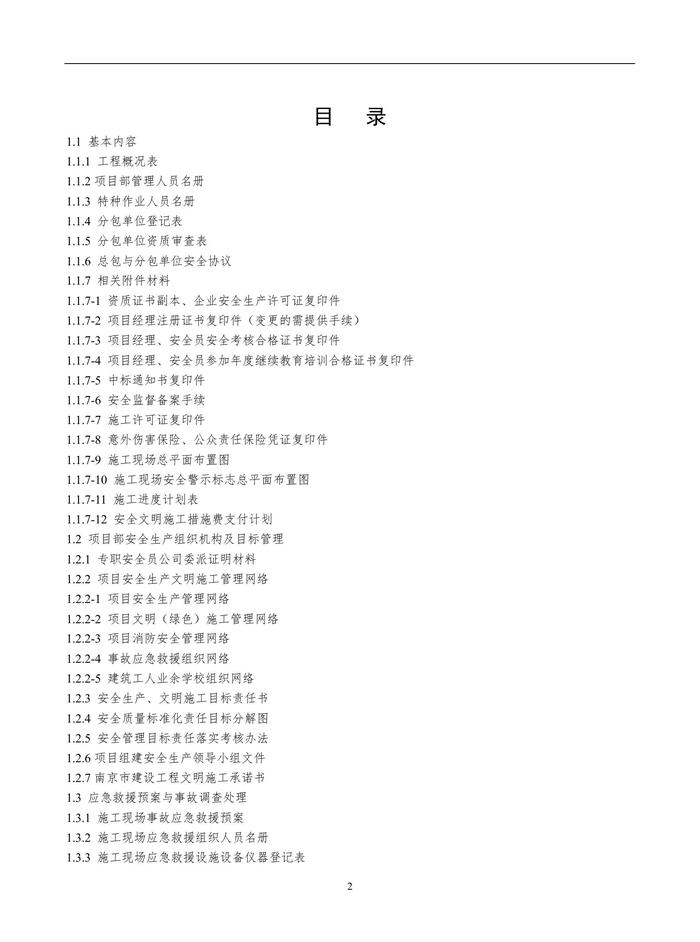 目　录

1.1 基本内容
1.1.1 工程概况表
1.1.2 项目部管理人员名册
1.1.3 特种作业人员名册
1.1.4 分包单位登记表
1.1.5 分包单位资质审查表
1.1.6 总包与分包单位安全协议
1.1.7 相关附件材料
1.1.7-1 资质证书副本、企业安全生产许可证复印件
1.1.7-2 项目经理注册证书复印件（变更的需提供手续）
1.1.7-3 项目经理、安全员安全考核合格证书复印件
1.1.7-4 项目经理、安全员参加年度继续教育培训合格证书复印件
1.1.7-5 中标通知书复印件
1.1.7-6 安全监督备案手续
1.1.7-7 施工许可证复印件
1.1.7-8 意外伤害保险、公众责任保险凭证复印件
1.1.7-9 施工现场总平面布置图
1.1.7-10 施工现场安全警示标志总平面布置图
1.1.7-11 施工进度计划表
1.1.7-12 安全文明施工措施费支付计划
1.2 项目部安全生产组织机构及目标管理
1.2.1 专职安全员公司委派证明材料
1.2.2 项目安全生产文明施工管理网络
1.2.2-1 项目安全生产管理网络
1.2.2-2 项目文明（绿色）施工管理网络
1.2.2-3 项目消防安全管理网络
1.2.2-4 事故应急救援组织网络
1.2.2-5 建筑工人业余学校组织网络
1.2.3 安全生产、文明施工目标责任书
1.2.4 安全质量标准化责任目标分解图
1.2.5 安全管理目标责任落实考核办法
1.2.6 项目组建安全生产领导小组文件
1.2.7 南京市建设工程文明施工承诺书
1.3 应急救援预案与事故调查处理
1.3.1 施工现场事故应急救援预案
1.3.2 施工现场应急救援组织人员名册
1.3.3 施工现场应急救援设施设备仪器登记表

2